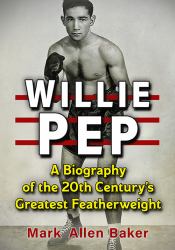 WILLIE
PEP

A Biography of the 20th Century's Greatest Featherweight

Mark Allen Baker